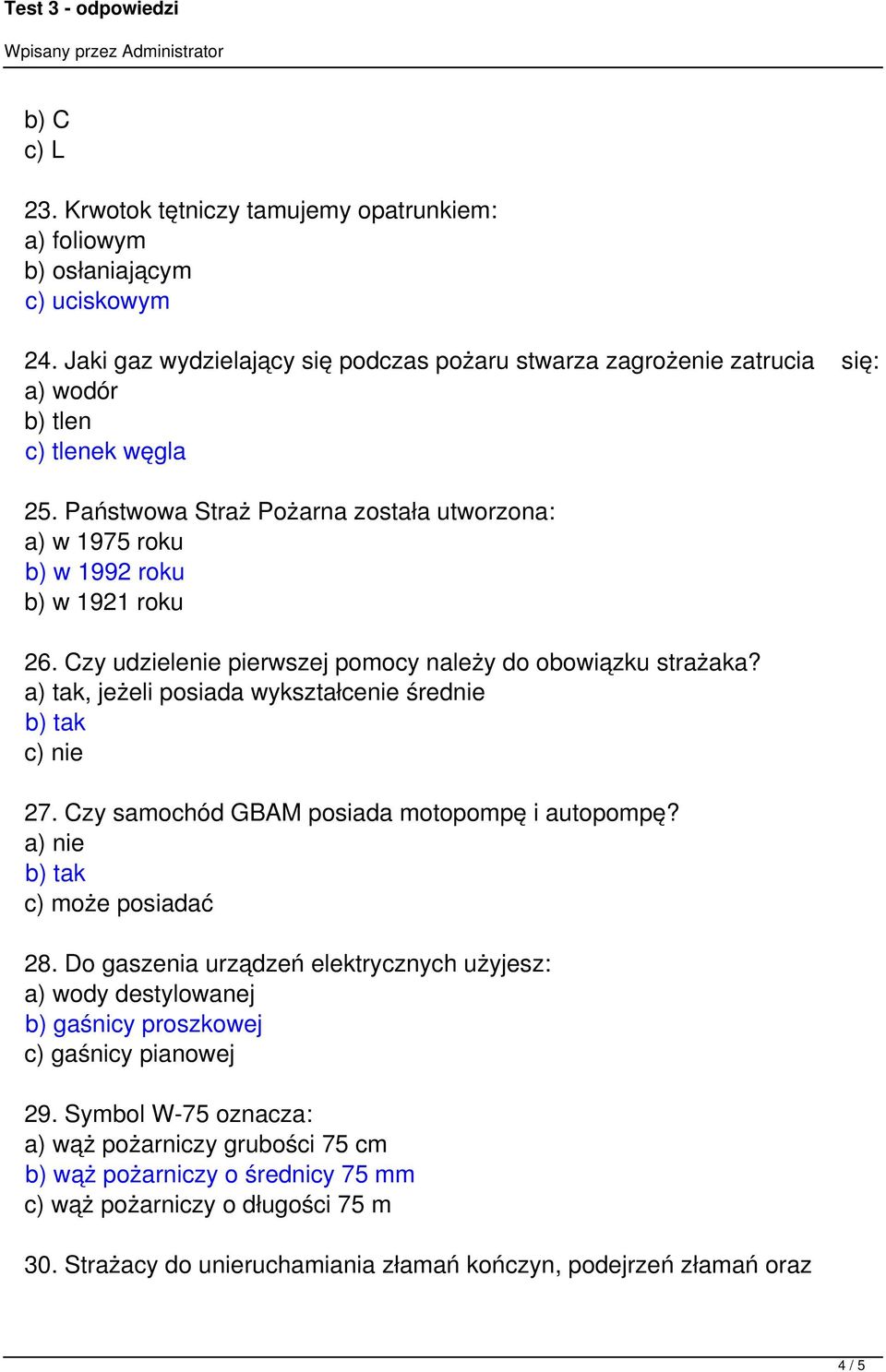 Test 3 - odpowiedzi

Wpisany przez Administrator

b) C
c) L

23. Krwotok tętniczy tamujemy opatrunkiem:
a) foliowym
b) osłaniającym
c) uciskowym

24. Jaki gaz wydzielający się podczas pożaru stwarza zagrożenie zatrucia się:
a) wodór
b) tlen
c) tlenek węgla

25. Państwowa Straż Pożarna została utworzona:
a) w 1975 roku
b) w 1992 roku
b) w 1921 roku

26. Czy udzielenie pierwszej pomocy należy do obowiązku strażaka?
a) tak, jeżeli posiada wykształcenie średnie
b) tak
c) nie

27. Czy samochód GBAM posiada motopompę i autopompę?
a) nie
b) tak
c) może posiadać

28. Do gaszenia urządzeń elektrycznych użyjesz:
a) wody destylowanej
b) gaśnicy proszkowej
c) gaśnicy pianowej

29. Symbol W-75 oznacza:
a) wąż pożarniczy grubości 75 cm
b) wąż pożarniczy o średnicy 75 mm
c) wąż pożarniczy o długości 75 m

30. Strażacy do unieruchamiania złamań kończyn, podejrzeń złamań oraz

4 / 5